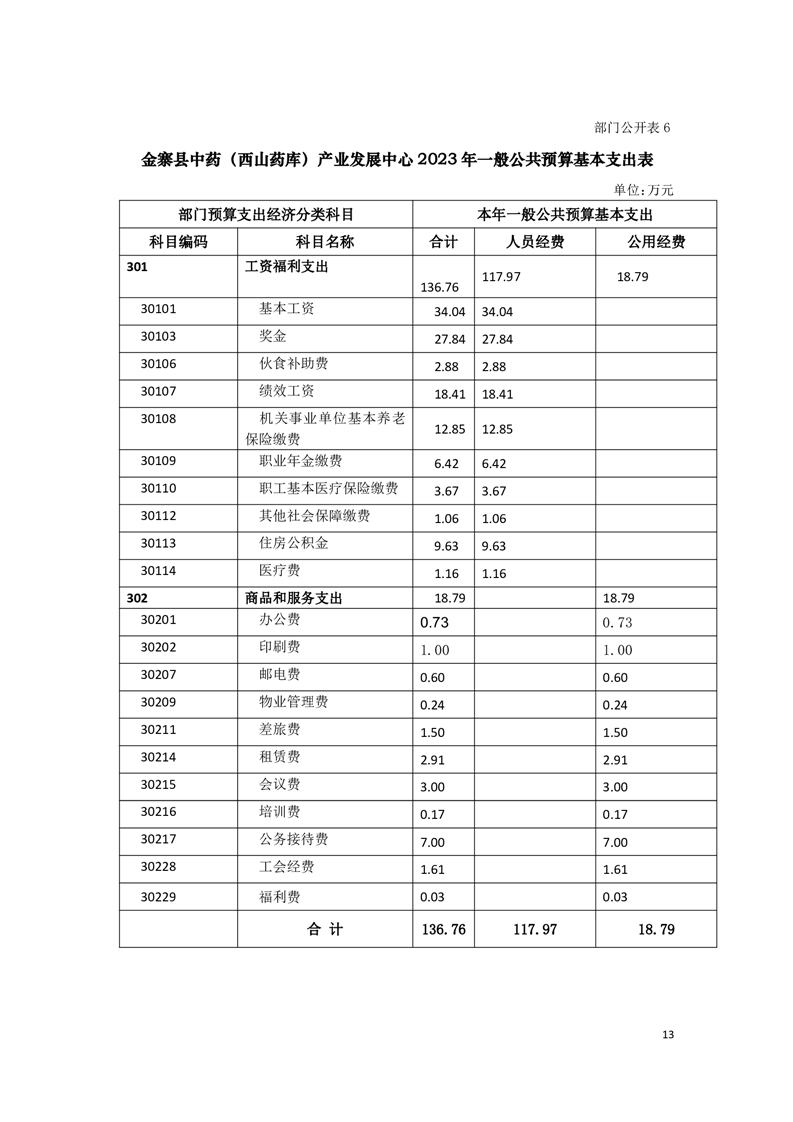 部门公开表6

金寨县中药（西山药库）产业发展中心2023年一般公共预算基本支出表

单位:万元

| 部门预算支出经济分类科目 | | 本年一般公共预算基本支出 | | |
|---|---|---|---|---|
| 科目编码 | 科目名称 | 合计 | 人员经费 | 公用经费 |
| 301 | 工资福利支出 | 136.76 | 117.97 | 18.79 |
| 30101 | 基本工资 | 34.04 | 34.04 | |
| 30103 | 奖金 | 27.84 | 27.84 | |
| 30106 | 伙食补助费 | 2.88 | 2.88 | |
| 30107 | 绩效工资 | 18.41 | 18.41 | |
| 30108 | 机关事业单位基本养老保险缴费 | 12.85 | 12.85 | |
| 30109 | 职业年金缴费 | 6.42 | 6.42 | |
| 30110 | 职工基本医疗保险缴费 | 3.67 | 3.67 | |
| 30112 | 其他社会保障缴费 | 1.06 | 1.06 | |
| 30113 | 住房公积金 | 9.63 | 9.63 | |
| 30114 | 医疗费 | 1.16 | 1.16 | |
| 302 | 商品和服务支出 | 18.79 | | 18.79 |
| 30201 | 办公费 | 0.73 | | 0.73 |
| 30202 | 印刷费 | 1.00 | | 1.00 |
| 30207 | 邮电费 | 0.60 | | 0.60 |
| 30209 | 物业管理费 | 0.24 | | 0.24 |
| 30211 | 差旅费 | 1.50 | | 1.50 |
| 30214 | 租赁费 | 2.91 | | 2.91 |
| 30215 | 会议费 | 3.00 | | 3.00 |
| 30216 | 培训费 | 0.17 | | 0.17 |
| 30217 | 公务接待费 | 7.00 | | 7.00 |
| 30228 | 工会经费 | 1.61 | | 1.61 |
| 30229 | 福利费 | 0.03 | | 0.03 |
| | 合 计 | 136.76 | 117.97 | 18.79 |

13